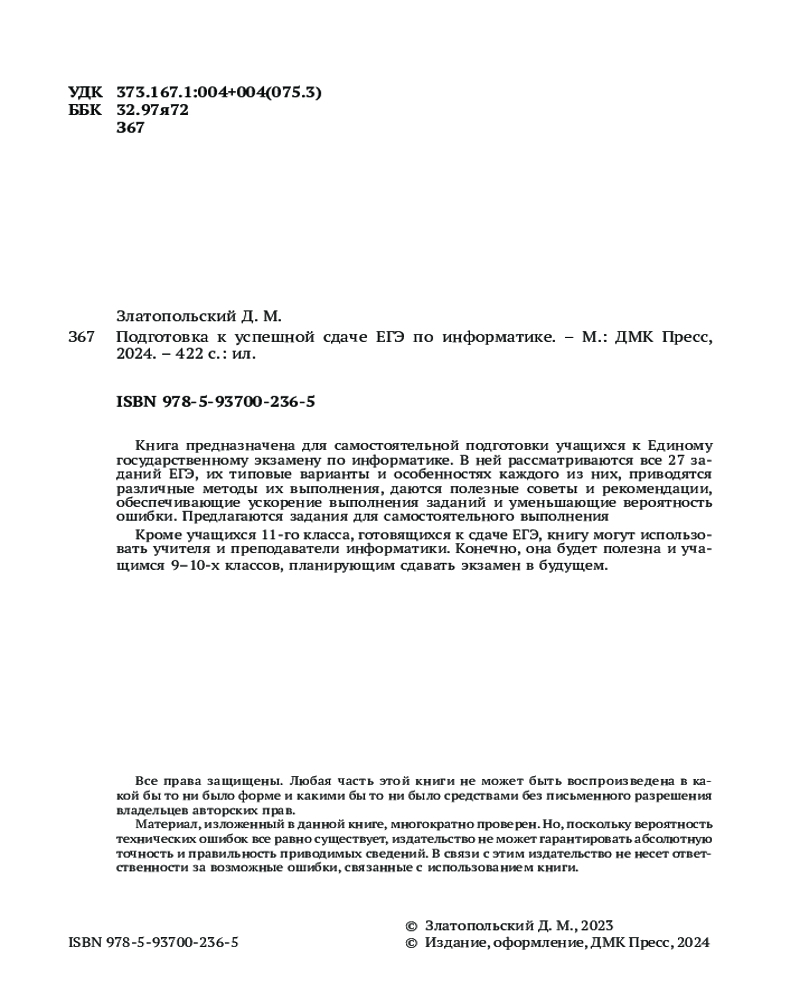 УДК 373.167.1:004+004(075.3)
ББК 32.97я72
З67

Златопольский Д. М.
З67 Подготовка к успешной сдаче ЕГЭ по информатике. – М.: ДМК Пресс, 2024. – 422 с.: ил.

ISBN 978-5-93700-236-5

Книга предназначена для самостоятельной подготовки учащихся к Единому государственному экзамену по информатике. В ней рассматриваются все 27 заданий ЕГЭ, их типовые варианты и особенностях каждого из них, приводятся различные методы их выполнения, даются полезные советы и рекомендации, обеспечивающие ускорение выполнения заданий и уменьшающие вероятность ошибки. Предлагаются задания для самостоятельного выполнения

Кроме учащихся 11-го класса, готовящихся к сдаче ЕГЭ, книгу могут использовать учителя и преподаватели информатики. Конечно, она будет полезна и учащимся 9–10-х классов, планирующим сдавать экзамен в будущем.

Все права защищены. Любая часть этой книги не может быть воспроизведена в какой бы то ни было форме и какими бы то ни было средствами без письменного разрешения владельцев авторских прав.

Материал, изложенный в данной книге, многократно проверен. Но, поскольку вероятность технических ошибок все равно существует, издательство не может гарантировать абсолютную точность и правильность приводимых сведений. В связи с этим издательство не несет ответственности за возможные ошибки, связанные с использованием книги.

ISBN 978-5-93700-236-5
© Златопольский Д. М., 2023
© Издание, оформление, ДМК Пресс, 2024